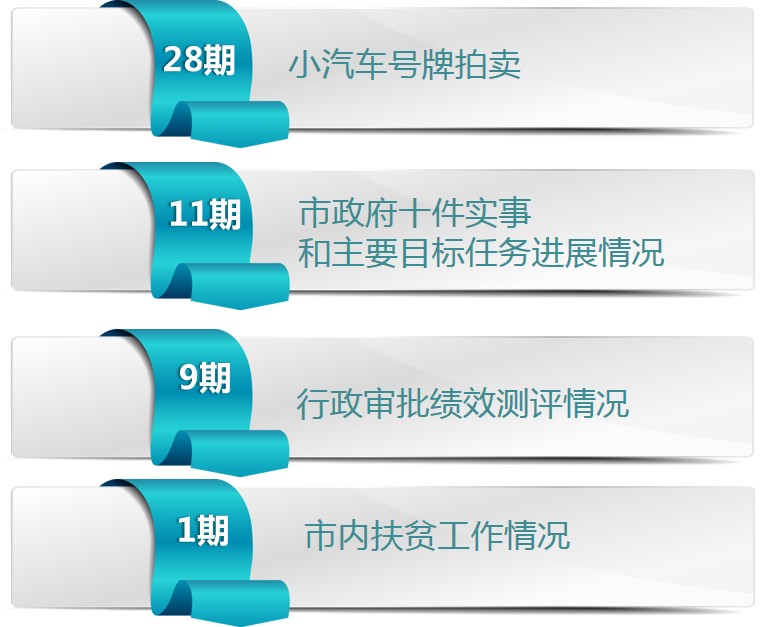 28期

小汽车号牌拍卖

11期

市政府十件实事
和主要目标任务进展情况

9期

行政审批绩效测评情况

1期

市内扶贫工作情况